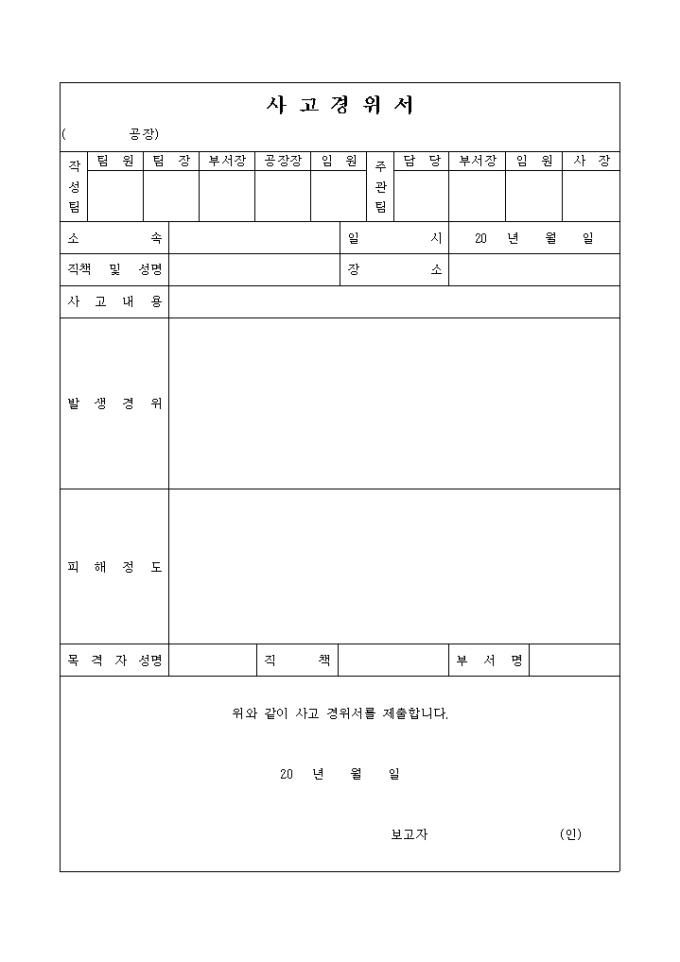 사 고 경 위 서

( 공장)

작성팀 팀 원 팀 장 부서장 공장장 임 원
주관팀 담 당 부서장 임 원 사 장

소 속
일 시 20 년 월 일

직책 및 성명
장 소

사 고 내 용

발 생 경 위

피 해 정 도

목 격 자 성명
직 책
부 서 명

위와 같이 사고 경위서를 제출합니다.

20 년 월 일

보고자 (인)